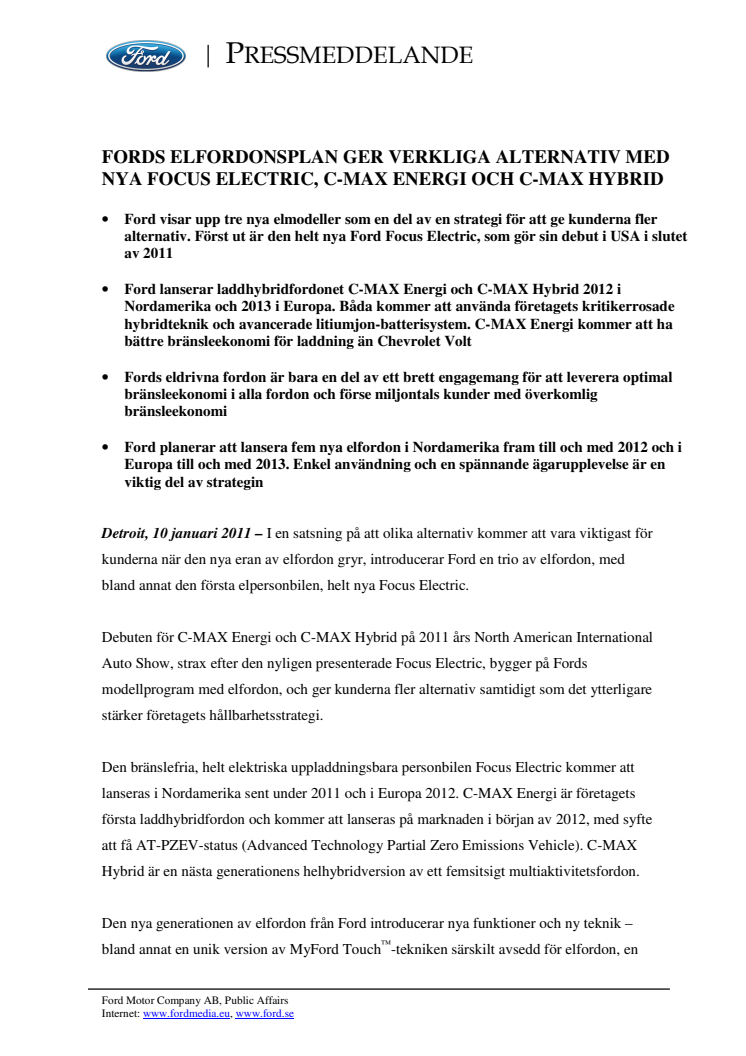 Ford | PRESSMEDDELANDE

FORDS ELFORDONSPLAN GER VERKLIGA ALTERNATIV MED NYA FOCUS ELECTRIC, C-MAX ENERGI OCH C-MAX HYBRID

• Ford visar upp tre nya elmodeller som en del av en strategi för att ge kunderna fler alternativ. Först ut är den helt nya Ford Focus Electric, som gör sin debut i USA i slutet av 2011

• Ford lanserar laddhybridfordonet C-MAX Energi och C-MAX Hybrid 2012 i Nordamerika och 2013 i Europa. Båda kommer att använda företagets kritikerrosade hybridteknik och avancerade litiumjon-batterisystem. C-MAX Energi kommer att ha bättre bränsleekonomi för laddning än Chevrolet Volt

• Fords eldrivna fordon är bara en del av ett brett engagemang för att leverera optimal bränsleekonomi i alla fordon och förse miljontals kunder med överkomlig bränsleekonomi

• Ford planerar att lansera fem nya elfordon i Nordamerika fram till och med 2012 och i Europa till och med 2013. Enkel användning och en spännande ägarupplevelse är en viktig del av strategin

Detroit, 10 januari 2011 – I en satsning på att olika alternativ kommer att vara viktigast för kunderna när den nya eran av elfordon gryr, introducerar Ford en trio av elfordon, med bland annat den första elpersonbilen, helt nya Focus Electric.

Debuten för C-MAX Energi och C-MAX Hybrid på 2011 års North American International Auto Show, strax efter den nyligen presenterade Focus Electric, bygger på Fords modellprogram med elfordon, och ger kunderna fler alternativ samtidigt som det ytterligare stärker företagets hållbarhetsstrategi.

Den bränslefria, helt elektriska uppladdningsbara personbilen Focus Electric kommer att lanseras i Nordamerika sent under 2011 och i Europa 2012. C-MAX Energi är företagets första laddhybridfordon och kommer att lanseras på marknaden i början av 2012, med syfte att få AT-PZEV-status (Advanced Technology Partial Zero Emissions Vehicle). C-MAX Hybrid är en nästa generationens helhybridversion av ett femsitsigt multiaktivitetsfordon.

Den nya generationen av elfordon från Ford introducerar nya funktioner och ny teknik – bland annat en unik version av MyFord Touch™-tekniken särskilt avsedd för elfordon, en

Ford Motor Company AB, Public Affairs
Internet: www.fordmedia.eu, www.ford.se